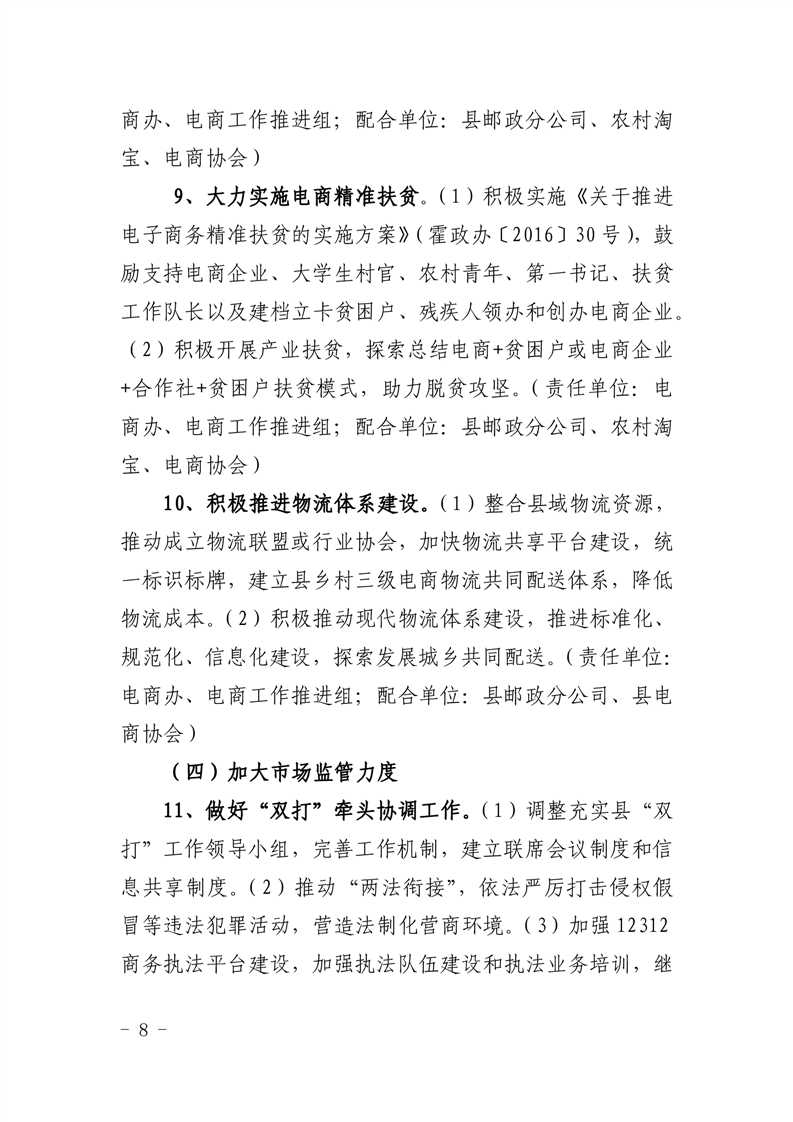 商办、电商工作推进组；配合单位：县邮政分公司、农村淘宝、电商协会）

9、大力实施电商精准扶贫。（1）积极实施《关于推进电子商务精准扶贫的实施方案》（霍政办〔2016〕30号），鼓励支持电商企业、大学生村官、农村青年、第一书记、扶贫工作队长以及建档立卡贫困户、残疾人领办和创办电商企业。（2）积极开展产业扶贫，探索总结电商+贫困户或电商企业+合作社+贫困户扶贫模式，助力脱贫攻坚。（责任单位：电商办、电商工作推进组；配合单位：县邮政分公司、农村淘宝、电商协会）

10、积极推进物流体系建设。（1）整合县域物流资源，推动成立物流联盟或行业协会，加快物流共享平台建设，统一标识标牌，建立县乡村三级电商物流共同配送体系，降低物流成本。（2）积极推动现代物流体系建设，推进标准化、规范化、信息化建设，探索发展城乡共同配送。（责任单位：电商办、电商工作推进组；配合单位：县邮政分公司、县电商协会）

（四）加大市场监管力度

11、做好“双打”牵头协调工作。（1）调整充实县“双打”工作领导小组，完善工作机制，建立联席会议制度和信息共享制度。（2）推动“两法衔接”，依法严厉打击侵权假冒等违法犯罪活动，营造法制化营商环境。（3）加强12312商务执法平台建设，加强执法队伍建设和执法业务培训，继

－ 8 －